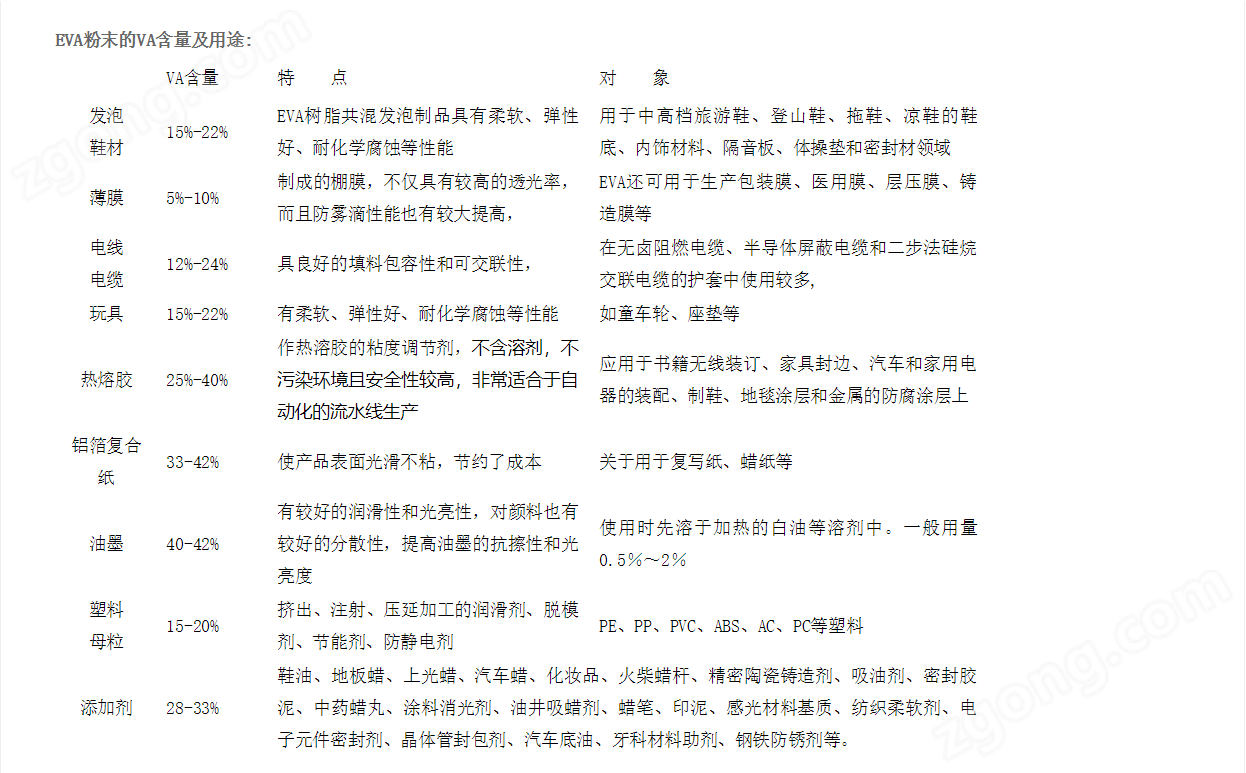 EVA粉末的VA含量及用途:

|  | VA含量 | 特 点 | 对 象 |
|---|---|---|---|
| 发泡鞋材 | 15%-22% | EVA树脂共混发泡制品具有柔软、弹性好、耐化学腐蚀等性能 | 用于中高档旅游鞋、登山鞋、拖鞋、凉鞋的鞋底、内饰材料、隔音板、体操垫和密封材领域 |
| 薄膜 | 5%-10% | 制成的棚膜,不仅具有较高的透光率,而且防雾滴性能也有较大提高, | EVA还可用于生产包装膜、医用膜、层压膜、铸造膜等 |
| 电线电缆 | 12%-24% | 具良好的填料包容性和可交联性, | 在无卤阻燃电缆、半导体屏蔽电缆和二步法硅烷交联电缆的护套中使用较多, |
| 玩具 | 15%-22% | 有柔软、弹性好、耐化学腐蚀等性能 | 如童车轮、座垫等 |
| 热熔胶 | 25%-40% | 作热溶胶的粘度调节剂,不含溶剂,不污染环境且安全性较高,非常适合于自动化的流水线生产 | 应用于书籍无线装订、家具封边、汽车和家用电器的装配、制鞋、地毯涂层和金属的防腐涂层上 |
| 铝箔复合纸 | 33-42% | 使产品表面光滑不粘,节约了成本 | 关于用于复写纸、蜡纸等 |
| 油墨 | 40-42% | 有较好的润滑性和光亮性,对颜料也有较好的分散性,提高油墨的抗擦性和光亮度 | 使用时先溶于加热的白油等溶剂中。一般用量0.5%~2% |
| 塑料母粒 | 15-20% | 挤出、注射、压延加工的润滑剂、脱模剂、节能剂、防静电剂 | PE、PP、PVC、ABS、AC、PC等塑料 |
| 添加剂 | 28-33% | 鞋油、地板蜡、上光蜡、汽车蜡、化妆品、火柴蜡杆、精密陶瓷铸造剂、吸油剂、密封胶泥、中药蜡丸、涂料消光剂、油井吸蜡剂、蜡笔、印泥、感光材料基质、纺织柔软剂、电子元件密封剂、晶体管封包剂、汽车底油、牙科材料助剂、钢铁防锈剂等。 |  |

zgong.com